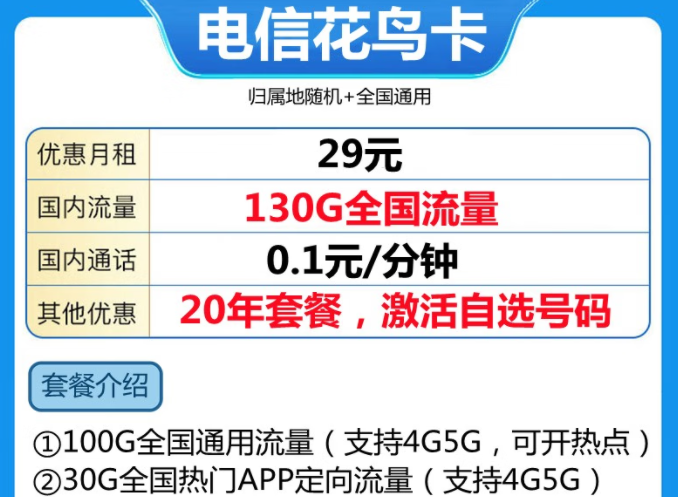 电信花鸟卡

归属地随机+全国通用

| 优惠月租 | 29元 |
|---|---|
| 国内流量 | 130G全国流量 |
| 国内通话 | 0.1元/分钟 |
| 其他优惠 | 20年套餐，激活自选号码 |

套餐介绍

①100G全国通用流量（支持4G5G，可开热点）
②30G全国热门APP定向流量（支持4G5G）